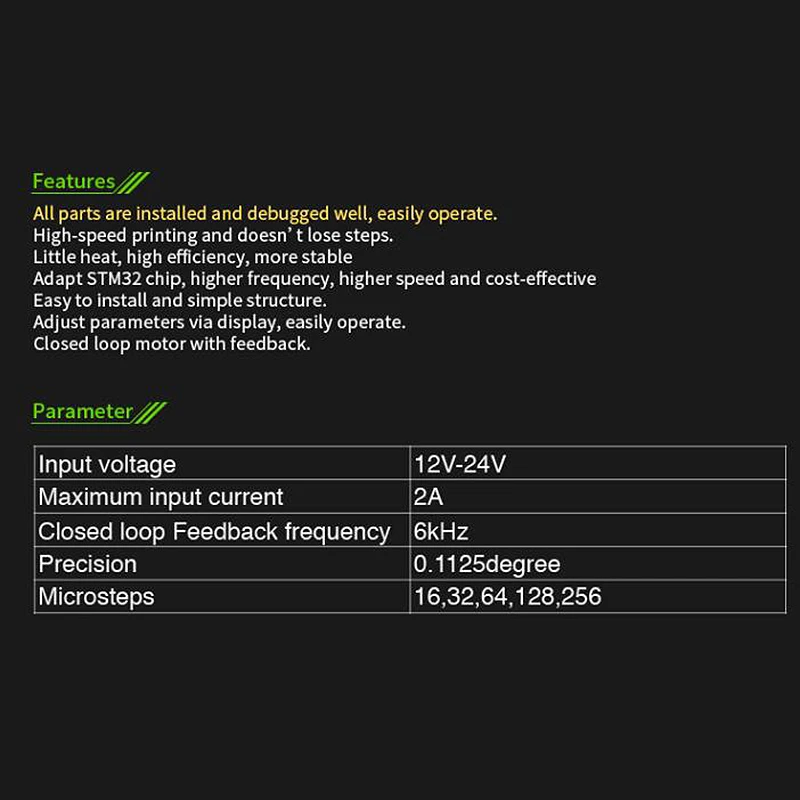 Features

All parts are installed and debugged well, easily operate.
High-speed printing and doesn' t lose steps.
Little heat, high efficiency, more stable
Adapt STM32 chip, higher frequency, higher speed and cost-effective
Easy to install and simple structure.
Adjust parameters via display, easily operate.
Closed loop motor with feedback.

Parameter

| Input voltage | 12V-24V |
|---|---|
| Maximum input current | 2A |
| Closed loop Feedback frequency | 6kHz |
| Precision | 0.1125degree |
| Microsteps | 16,32,64,128,256 |